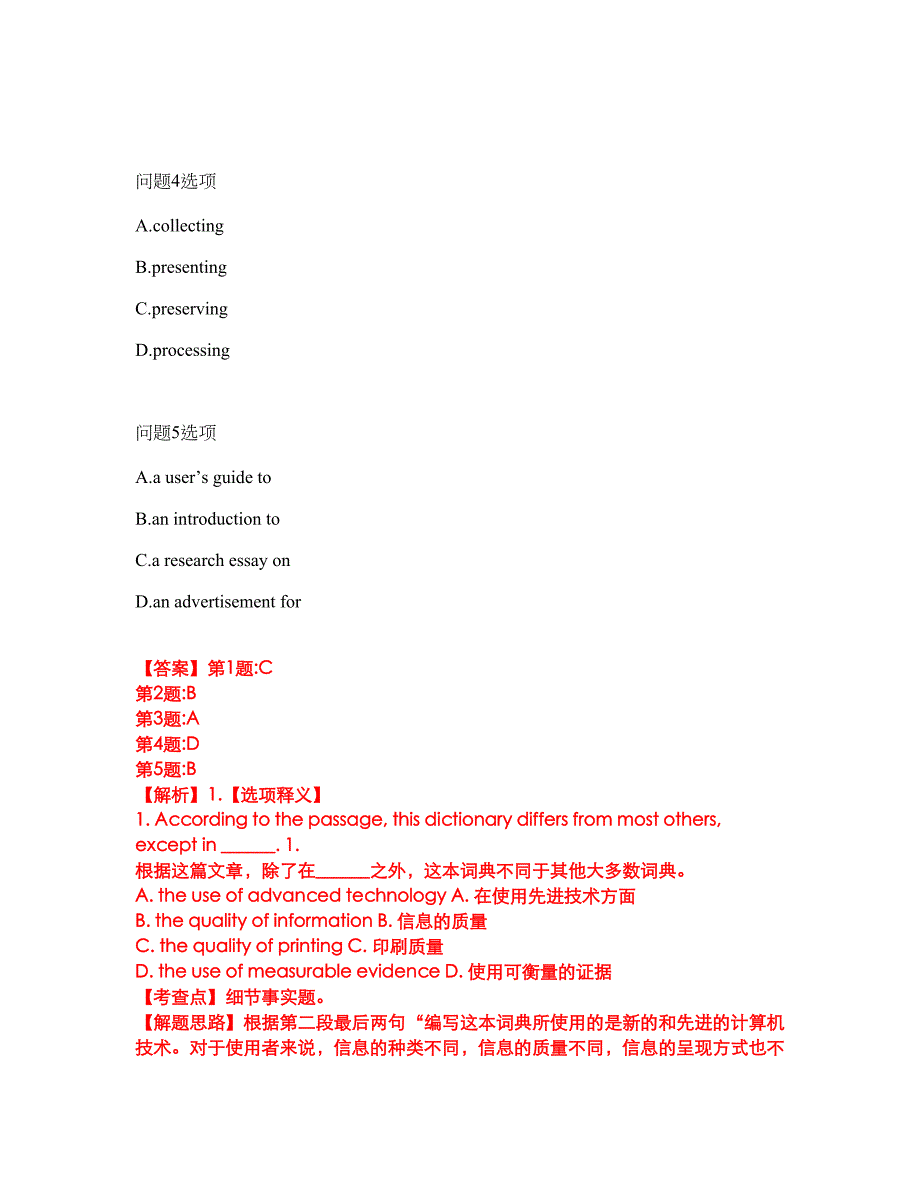 问题4选项

A.collecting

B.presenting

C.preserving

D.processing

问题5选项

A.a user’s guide to

B.an introduction to

C.a research essay on

D.an advertisement for

【答案】第1题:C
第2题:B
第3题:A
第4题:D
第5题:B
【解析】1.【选项释义】
1. According to the passage, this dictionary differs from most others, except in ______. 1.
根据这篇文章，除了在______之外，这本词典不同于其他大多数词典。
A. the use of advanced technology A. 在使用先进技术方面
B. the quality of information B. 信息的质量
C. the quality of printing C. 印刷质量
D. the use of measurable evidence D. 使用可衡量的证据
【考查点】细节事实题。
【解题思路】根据第二段最后两句“编写这本词典所使用的是新的和先进的计算机技术。对于使用者来说，信息的种类不同，信息的质量不同，信息的呈现方式也不